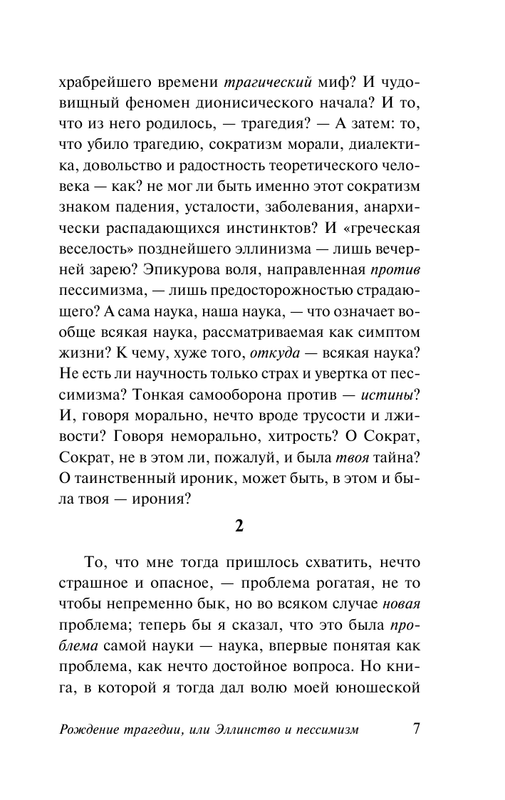 храбрейшего времени трагический миф? И чудовищный феномен дионисического начала? И то, что из него родилось, — трагедия? — А затем: то, что убило трагедию, сократизм морали, диалектика, довольство и радостность теоретического человека — как? не мог ли быть именно этот сократизм знаком падения, усталости, заболевания, анархически распадающихся инстинктов? И «греческая веселость» позднейшего эллинизма — лишь вечерней зарею? Эпикурова воля, направленная против пессимизма, — лишь предосторожностью страдающего? А сама наука, наша наука, — что означает вообще всякая наука, рассматриваемая как симптом жизни? К чему, хуже того, откуда — всякая наука? Не есть ли научность только страх и увертка от пессимизма? Тонкая самооборона против — истины? И, говоря морально, нечто вроде трусости и лживости? Говоря неморально, хитрость? О Сократ, Сократ, не в этом ли, пожалуй, и была твоя тайна? О таинственный ироник, может быть, в этом и была твоя — ирония?

2

То, что мне тогда пришлось схватить, нечто страшное и опасное, — проблема рогатая, не то чтобы непременно бык, но во всяком случае новая проблема; теперь бы я сказал, что это была проблема самой науки — наука, впервые понятая как проблема, как нечто достойное вопроса. Но книга, в которой я тогда дал волю моей юношеской

Рождение трагедии, или Эллинство и пессимизм 7